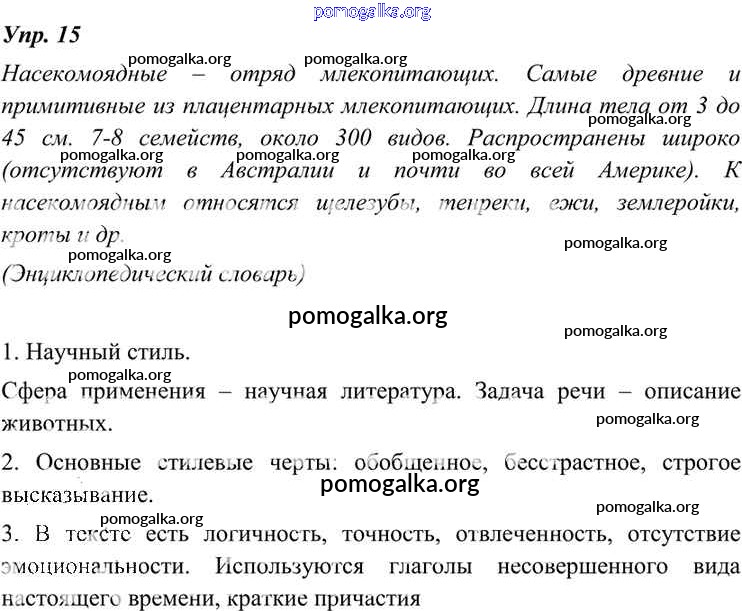 pomogalka.org

Упр. 15

pomogalka.org pomogalka.org

Насекомоядные – отряд млекопитающих. Самые древние и примитивные из плацентарных млекопитающих. Длина тела от 3 до 45 см. 7-8 семейств, около 300 видов. Распространены широко (отсутствуют в Австралии и почти во всей Америке). К насекомоядным относятся щелезубы, тенреки, ежи, землеройки, кроты и др.

pomogalka.org pomogalka.org pomogalka.org pomogalka.org pomogalka.org pomogalka.org

(Энциклопедический словарь)

pomogalka.org

pomogalka.org

1. Научный стиль.

pomogalka.org

Сфера применения – научная литература. Задача речи – описание животных.

pomogalka.org

2. Основные стилевые черты: обобщенное, бесстрастное, строгое высказывание.

pomogalka.org

pomogalka.org

pomogalka.org

3. В тексте есть логичность, точность, отвлеченность, отсутствие эмоциональности. Используются глаголы несовершенного вида настоящего времени, краткие причастия